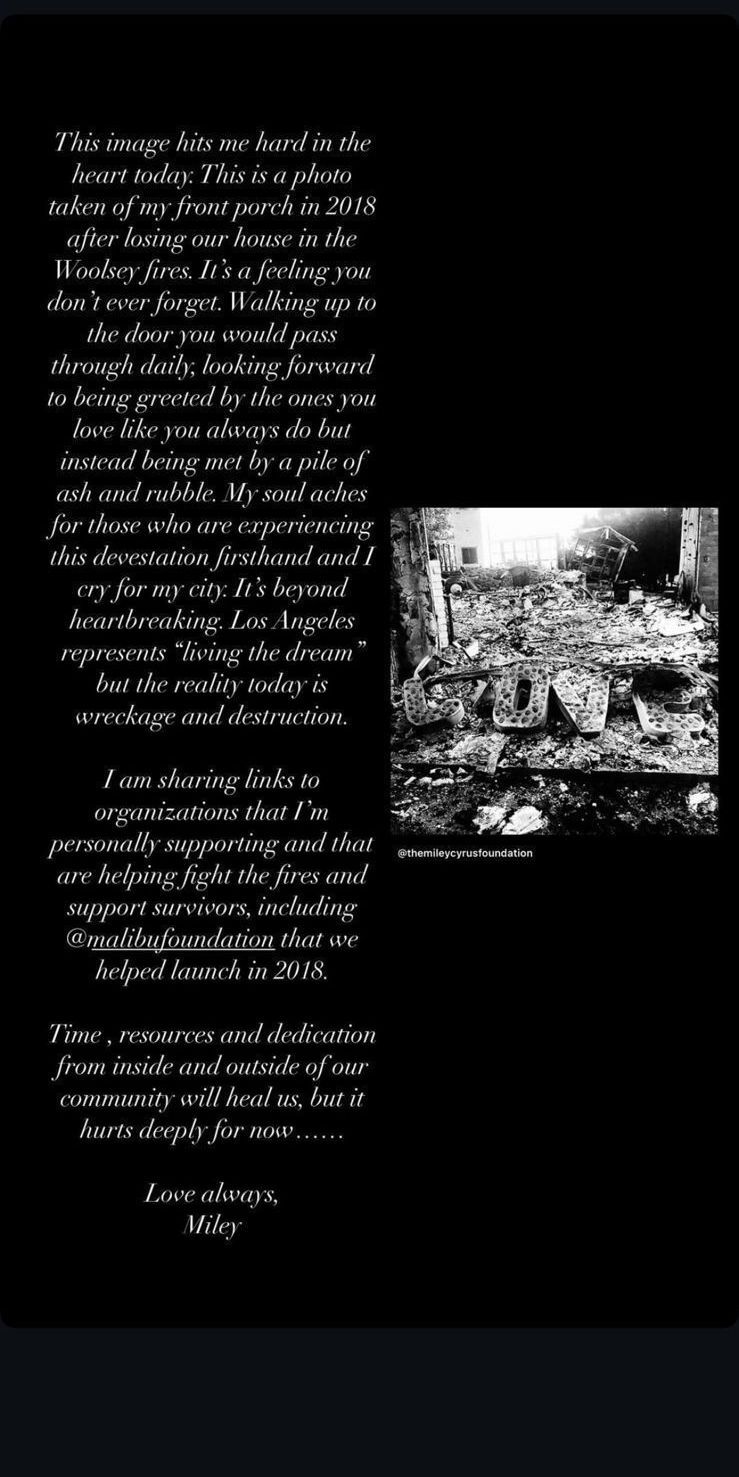 This image hits me hard in the heart today. This is a photo taken of my front porch in 2018 after losing our house in the Woolsey fires. It's a feeling you don't ever forget. Walking up to the door you would pass through daily, looking forward to being greeted by the ones you love like you always do but instead being met by a pile of ash and rubble. My soul aches for those who are experiencing this devestation firsthand and I cry for my city. It's beyond heartbreaking. Los Angeles represents "living the dream" but the reality today is wreckage and destruction.

I am sharing links to organizations that I'm personally supporting and that are helping fight the fires and support survivors, including @malibufoundation that we helped launch in 2018.

Time , resources and dedication from inside and outside of our community will heal us, but it hurts deeply for now……

Love always,
Miley

LOVE

@themileycyrusfoundation